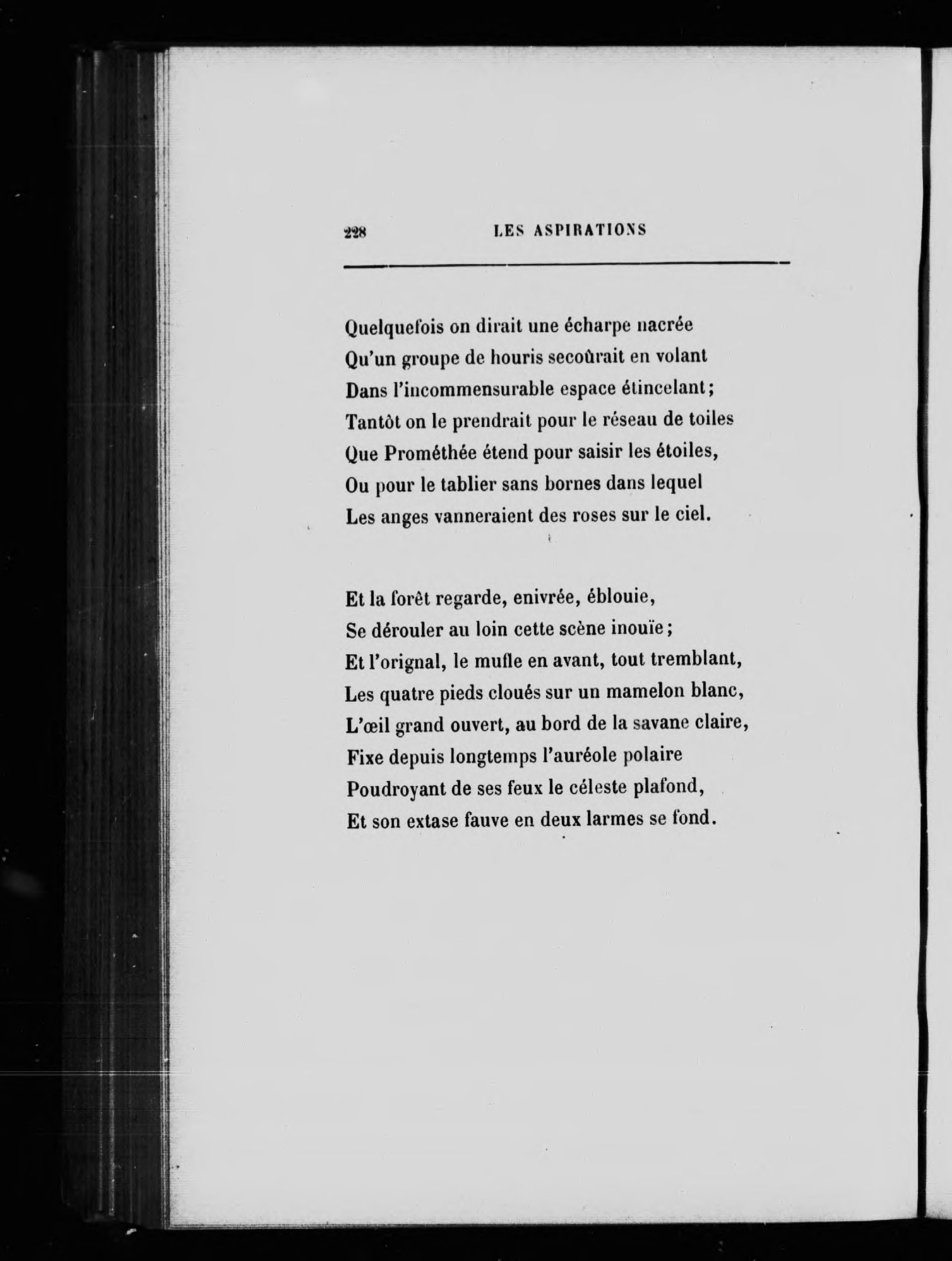 228 LES ASPIRATIONS

Quelquefois on dirait une écharpe nacrée
Qu'un groupe de houris secoûrait en volant
Dans l'incommensurable espace étincelant;
Tantôt on le prendrait pour le réseau de toiles
Que Prométhée étend pour saisir les étoiles,
Ou pour le tablier sans bornes dans lequel
Les anges vanneraient des roses sur le ciel.

Et la forêt regarde, enivrée, éblouie,
Se dérouler au loin cette scène inouïe;
Et l'orignal, le mufle en avant, tout tremblant,
Les quatre pieds cloués sur un mamelon blanc,
L'œil grand ouvert, au bord de la savane claire,
Fixe depuis longtemps l'auréole polaire
Poudroyant de ses feux le céleste plafond,
Et son extase fauve en deux larmes se fond.